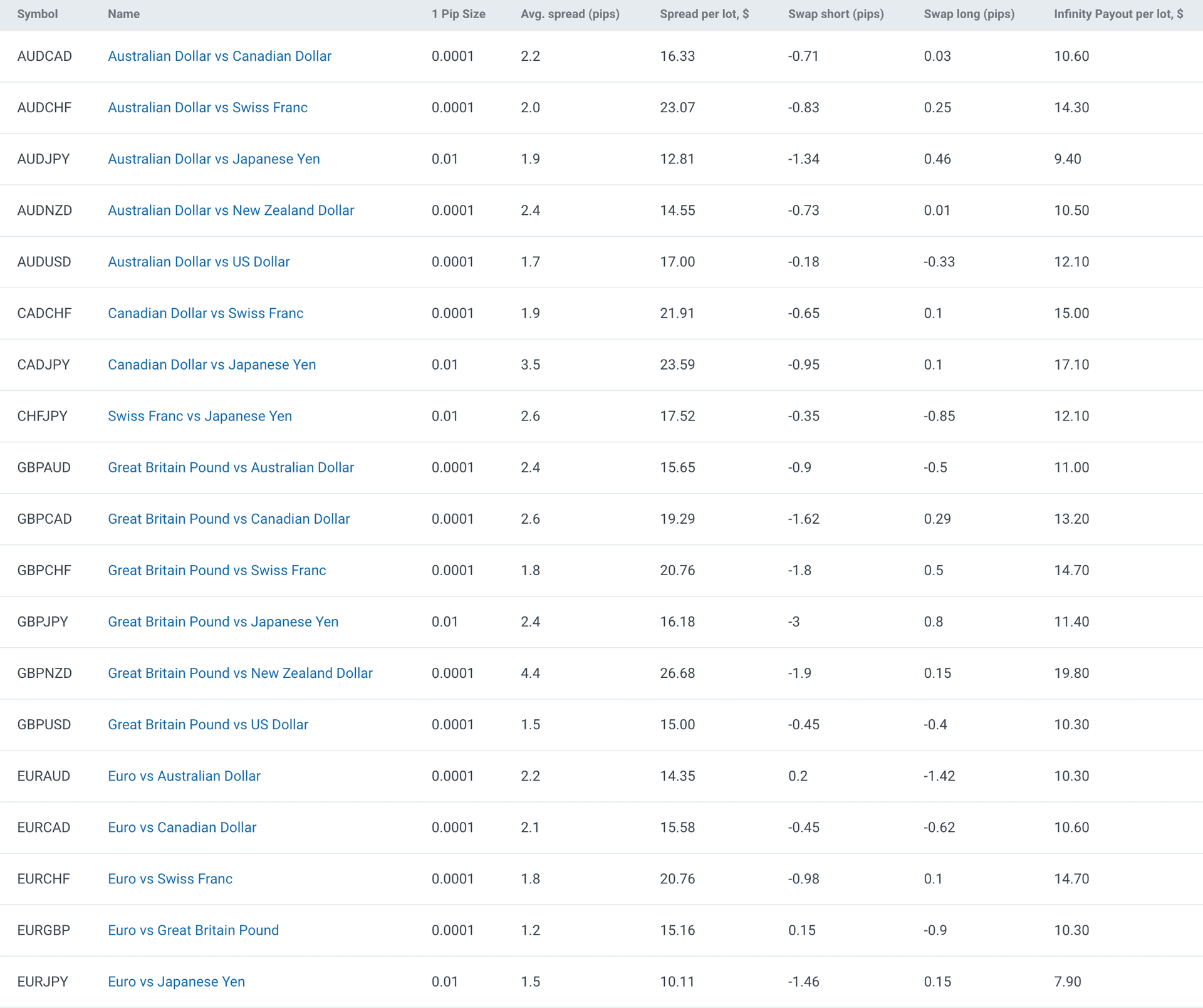 | Symbol | Name | 1 Pip Size | Avg. spread (pips) | Spread per lot, $ | Swap short (pips) | Swap long (pips) | Infinity Payout per lot, $ |
|---|---|---|---|---|---|---|---|
| AUDCAD | Australian Dollar vs Canadian Dollar | 0.0001 | 2.2 | 16.33 | -0.71 | 0.03 | 10.60 |
| AUDCHF | Australian Dollar vs Swiss Franc | 0.0001 | 2.0 | 23.07 | -0.83 | 0.25 | 14.30 |
| AUDJPY | Australian Dollar vs Japanese Yen | 0.01 | 1.9 | 12.81 | -1.34 | 0.46 | 9.40 |
| AUDNZD | Australian Dollar vs New Zealand Dollar | 0.0001 | 2.4 | 14.55 | -0.73 | 0.01 | 10.50 |
| AUDUSD | Australian Dollar vs US Dollar | 0.0001 | 1.7 | 17.00 | -0.18 | -0.33 | 12.10 |
| CADCHF | Canadian Dollar vs Swiss Franc | 0.0001 | 1.9 | 21.91 | -0.65 | 0.1 | 15.00 |
| CADJPY | Canadian Dollar vs Japanese Yen | 0.01 | 3.5 | 23.59 | -0.95 | 0.1 | 17.10 |
| CHFJPY | Swiss Franc vs Japanese Yen | 0.01 | 2.6 | 17.52 | -0.35 | -0.85 | 12.10 |
| GBPAUD | Great Britain Pound vs Australian Dollar | 0.0001 | 2.4 | 15.65 | -0.9 | -0.5 | 11.00 |
| GBPCAD | Great Britain Pound vs Canadian Dollar | 0.0001 | 2.6 | 19.29 | -1.62 | 0.29 | 13.20 |
| GBPCHF | Great Britain Pound vs Swiss Franc | 0.0001 | 1.8 | 20.76 | -1.8 | 0.5 | 14.70 |
| GBPJPY | Great Britain Pound vs Japanese Yen | 0.01 | 2.4 | 16.18 | -3 | 0.8 | 11.40 |
| GBPNZD | Great Britain Pound vs New Zealand Dollar | 0.0001 | 4.4 | 26.68 | -1.9 | 0.15 | 19.80 |
| GBPUSD | Great Britain Pound vs US Dollar | 0.0001 | 1.5 | 15.00 | -0.45 | -0.4 | 10.30 |
| EURAUD | Euro vs Australian Dollar | 0.0001 | 2.2 | 14.35 | 0.2 | -1.42 | 10.30 |
| EURCAD | Euro vs Canadian Dollar | 0.0001 | 2.1 | 15.58 | -0.45 | -0.62 | 10.60 |
| EURCHF | Euro vs Swiss Franc | 0.0001 | 1.8 | 20.76 | -0.98 | 0.1 | 14.70 |
| EURGBP | Euro vs Great Britain Pound | 0.0001 | 1.2 | 15.16 | 0.15 | -0.9 | 10.30 |
| EURJPY | Euro vs Japanese Yen | 0.01 | 1.5 | 10.11 | -1.46 | 0.15 | 7.90 |